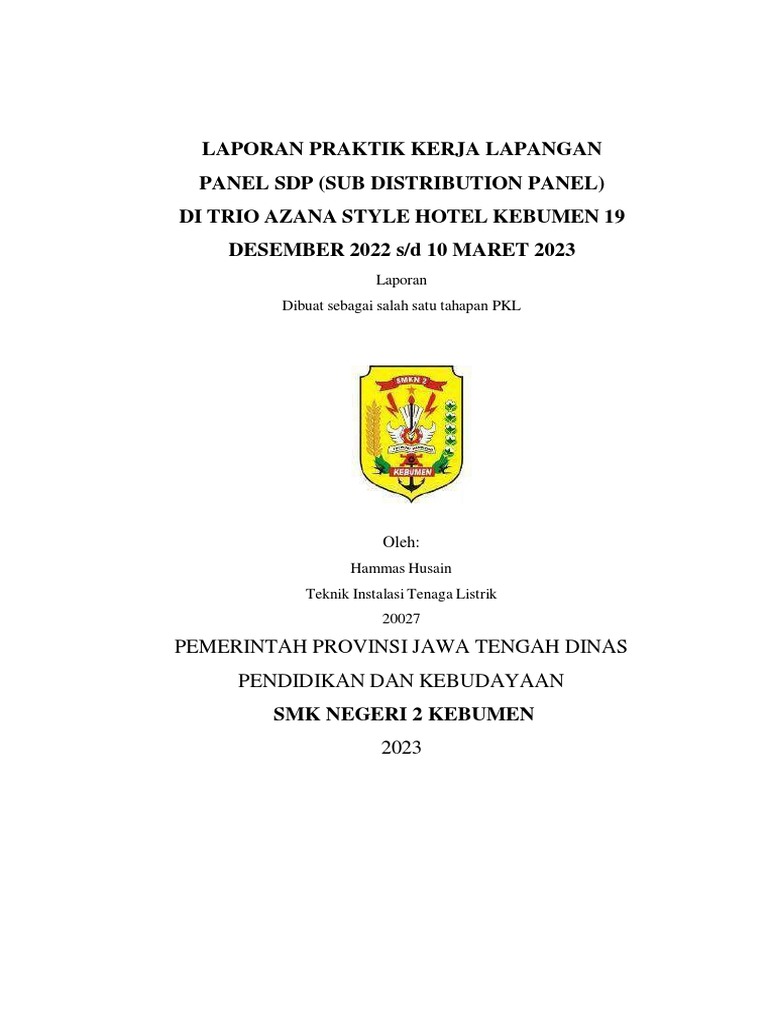 LAPORAN PRAKTIK KERJA LAPANGAN
PANEL SDP (SUB DISTRIBUTION PANEL)
DI TRIO AZANA STYLE HOTEL KEBUMEN 19
DESEMBER 2022 s/d 10 MARET 2023

Laporan
Dibuat sebagai salah satu tahapan PKL

SMKN 2
KEBUMEN

Oleh:
Hammas Husain
Teknik Instalasi Tenaga Listrik
20027

PEMERINTAH PROVINSI JAWA TENGAH DINAS
PENDIDIKAN DAN KEBUDAYAAN
SMK NEGERI 2 KEBUMEN
2023